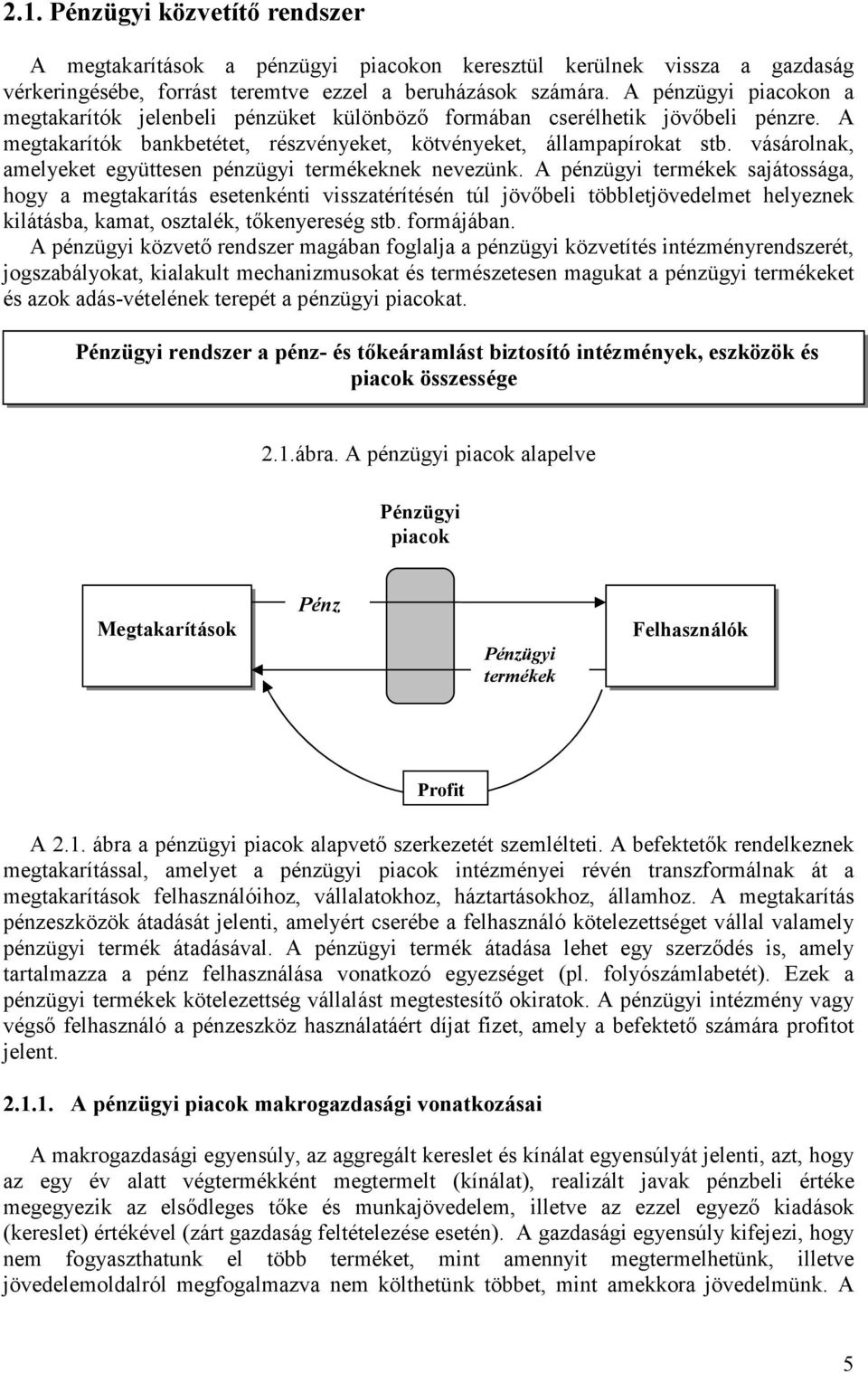 2.1. Pénzügyi közvetítő rendszer

A megtakarítások a pénzügyi piacokon keresztül kerülnek vissza a gazdaság vérkeringésébe, forrást teremtve ezzel a beruházások számára. A pénzügyi piacokon a megtakarítók jelenbeli pénzüket különböző formában cserélhetik jövőbeli pénzre. A megtakarítók bankbetétet, részvényeket, kötvényeket, állampapírokat stb. vásárolnak, amelyeket együttesen pénzügyi termékeknek nevezünk. A pénzügyi termékek sajátossága, hogy a megtakarítás esetenkénti visszatérítésén túl jövőbeli többletjövedelmet helyeznek kilátásba, kamat, osztalék, tőkenyereség stb. formájában.

A pénzügyi közvető rendszer magában foglalja a pénzügyi közvetítés intézményrendszerét, jogszabályokat, kialakult mechanizmusokat és természetesen magukat a pénzügyi termékeket és azok adás-vételének terepét a pénzügyi piacokat.

Pénzügyi rendszer a pénz- és tőkeáramlást biztosító intézmények, eszközök és piacok összessége

2.1.ábra. A pénzügyi piacok alapelve

Pénzügyi piacok

Megtakarítások

Pénz

Pénzügyi termékek

Felhasználók

Profit

A 2.1. ábra a pénzügyi piacok alapvető szerkezetét szemlélteti. A befektetők rendelkeznek megtakarítással, amelyet a pénzügyi piacok intézményei révén transzformálnak át a megtakarítások felhasználóihoz, vállalatokhoz, háztartásokhoz, államhoz. A megtakarítás pénzeszközök átadását jelenti, amelyért cserébe a felhasználó kötelezettséget vállal valamely pénzügyi termék átadásával. A pénzügyi termék átadása lehet egy szerződés is, amely tartalmazza a pénz felhasználása vonatkozó egyezséget (pl. folyószámlabetét). Ezek a pénzügyi termékek kötelezettség vállalást megtestesítő okiratok. A pénzügyi intézmény vagy végső felhasználó a pénzeszköz használatáért díjat fizet, amely a befektető számára profitot jelent.

2.1.1. A pénzügyi piacok makrogazdasági vonatkozásai

A makrogazdasági egyensúly, az aggregált kereslet és kínálat egyensúlyát jelenti, azt, hogy az egy év alatt végtermékként megtermelt (kínálat), realizált javak pénzbeli értéke megegyezik az elsődleges tőke és munkajövedelem, illetve az ezzel egyező kiadások (kereslet) értékével (zárt gazdaság feltételezése esetén). A gazdasági egyensúly kifejezi, hogy nem fogyaszthatunk el több terméket, mint amennyit megtermelhetünk, illetve jövedelemoldalról megfogalmazva nem költhetünk többet, mint amekkora jövedelmünk. A

5